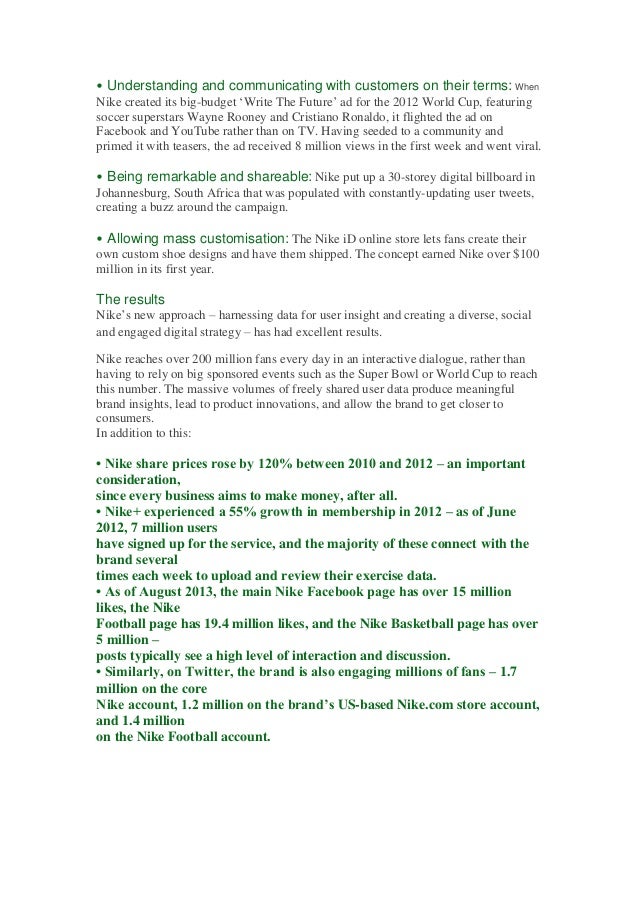 • Understanding and communicating with customers on their terms: When Nike created its big-budget 'Write The Future' ad for the 2012 World Cup, featuring soccer superstars Wayne Rooney and Cristiano Ronaldo, it flighted the ad on Facebook and YouTube rather than on TV. Having seeded to a community and primed it with teasers, the ad received 8 million views in the first week and went viral.

• Being remarkable and shareable: Nike put up a 30-storey digital billboard in Johannesburg, South Africa that was populated with constantly-updating user tweets, creating a buzz around the campaign.

• Allowing mass customisation: The Nike iD online store lets fans create their own custom shoe designs and have them shipped. The concept earned Nike over $100 million in its first year.

The results
Nike's new approach – harnessing data for user insight and creating a diverse, social and engaged digital strategy – has had excellent results.

Nike reaches over 200 million fans every day in an interactive dialogue, rather than having to rely on big sponsored events such as the Super Bowl or World Cup to reach this number. The massive volumes of freely shared user data produce meaningful brand insights, lead to product innovations, and allow the brand to get closer to consumers.
In addition to this:

• Nike share prices rose by 120% between 2010 and 2012 – an important consideration,
since every business aims to make money, after all.
• Nike+ experienced a 55% growth in membership in 2012 – as of June 2012, 7 million users
have signed up for the service, and the majority of these connect with the brand several
times each week to upload and review their exercise data.
• As of August 2013, the main Nike Facebook page has over 15 million likes, the Nike
Football page has 19.4 million likes, and the Nike Basketball page has over 5 million –
posts typically see a high level of interaction and discussion.
• Similarly, on Twitter, the brand is also engaging millions of fans – 1.7 million on the core
Nike account, 1.2 million on the brand's US-based Nike.com store account, and 1.4 million
on the Nike Football account.